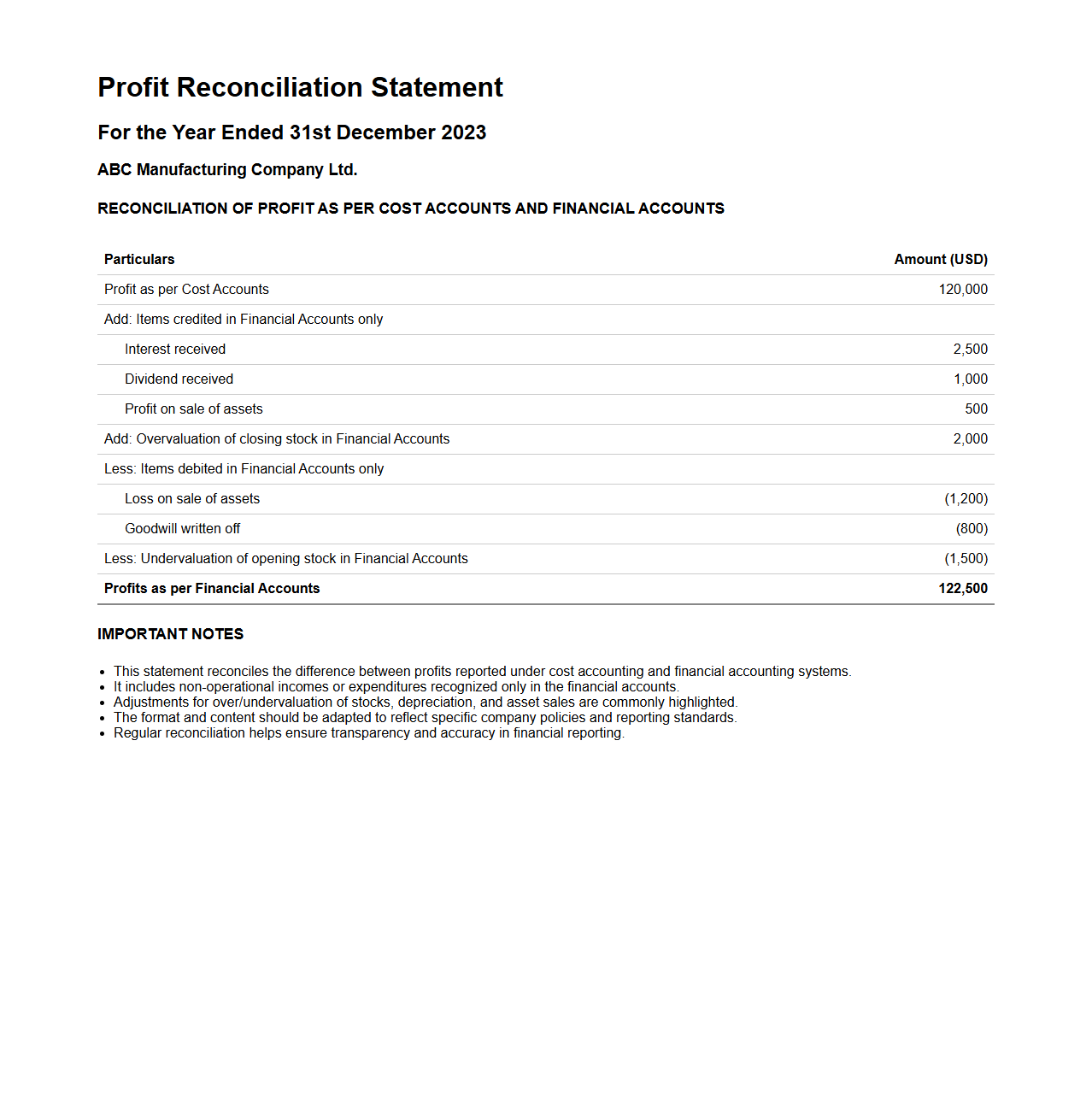 Profit Reconciliation Statement

For the Year Ended 31st December 2023

ABC Manufacturing Company Ltd.

RECONCILIATION OF PROFIT AS PER COST ACCOUNTS AND FINANCIAL ACCOUNTS

| Particulars | Amount (USD) |
|---|---|
| Profit as per Cost Accounts | 120,000 |
| Add: Items credited in Financial Accounts only | |
| Interest received | 2,500 |
| Dividend received | 1,000 |
| Profit on sale of assets | 500 |
| Add: Overvaluation of closing stock in Financial Accounts | 2,000 |
| Less: Items debited in Financial Accounts only | |
| Loss on sale of assets | (1,200) |
| Goodwill written off | (800) |
| Less: Undervaluation of opening stock in Financial Accounts | (1,500) |
| Profits as per Financial Accounts | 122,500 |

IMPORTANT NOTES

- This statement reconciles the difference between profits reported under cost accounting and financial accounting systems.
- It includes non-operational incomes or expenditures recognized only in the financial accounts.
- Adjustments for over/undervaluation of stocks, depreciation, and asset sales are commonly highlighted.
- The format and content should be adapted to reflect specific company policies and reporting standards.
- Regular reconciliation helps ensure transparency and accuracy in financial reporting.